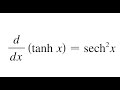 $\frac{d}{dx}(\tanh x) = \text{sech}^2 x$